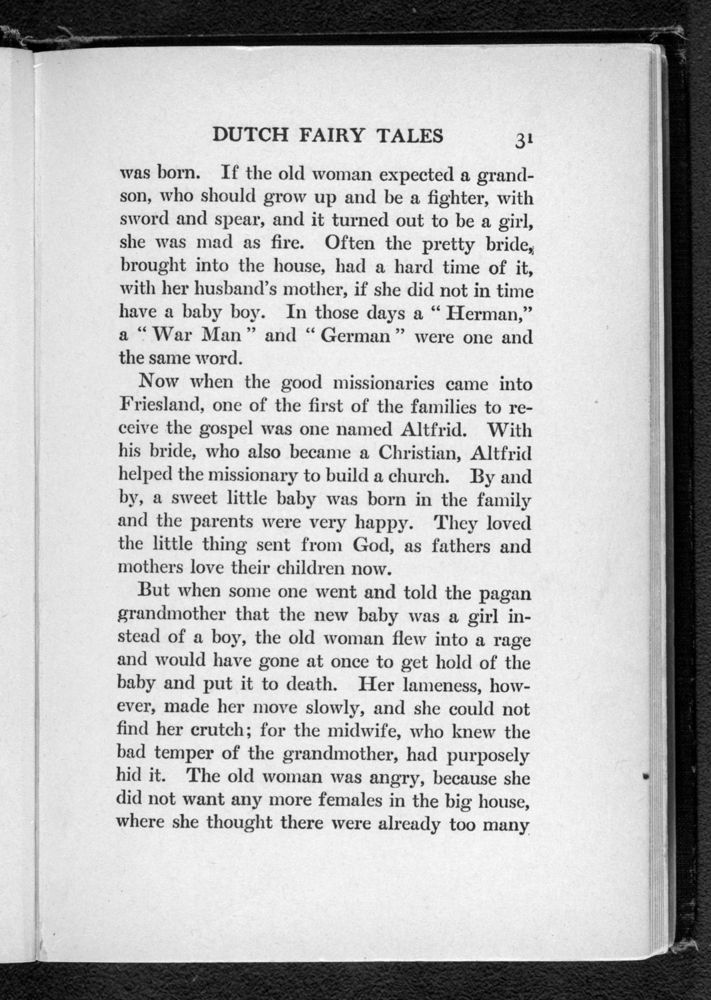 DUTCH FAIRY TALES 31

was born. If the old woman expected a grandson, who should grow up and be a fighter, with sword and spear, and it turned out to be a girl, she was mad as fire. Often the pretty bride, brought into the house, had a hard time of it, with her husband's mother, if she did not in time have a baby boy. In those days a "Herman," a "War Man" and "German" were one and the same word.

Now when the good missionaries came into Friesland, one of the first of the families to receive the gospel was one named Altfrid. With his bride, who also became a Christian, Altfrid helped the missionary to build a church. By and by, a sweet little baby was born in the family and the parents were very happy. They loved the little thing sent from God, as fathers and mothers love their children now.

But when some one went and told the pagan grandmother that the new baby was a girl instead of a boy, the old woman flew into a rage and would have gone at once to get hold of the baby and put it to death. Her lameness, however, made her move slowly, and she could not find her crutch; for the midwife, who knew the bad temper of the grandmother, had purposely hid it. The old woman was angry, because she did not want any more females in the big house, where she thought there were already too many